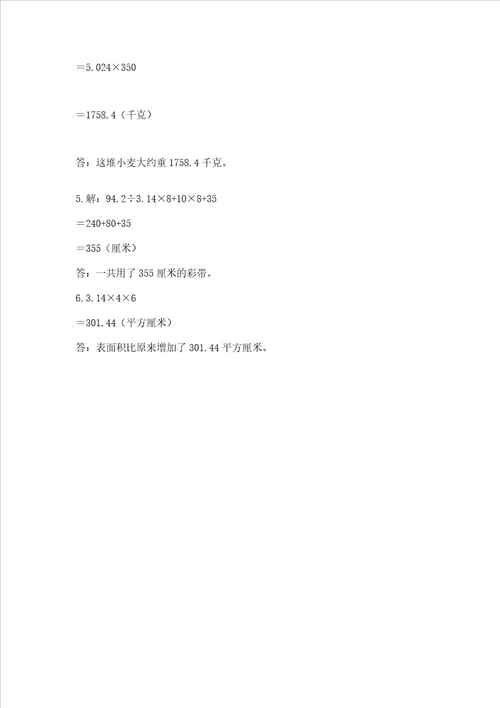 $=5.024\times350$

$=1758.4$（千克）

答：这堆小麦大约重 1758.4 千克。

5. 解：$94.2\div3.14\times8+10\times8+35$

$=240+80+35$

$=355$（厘米）

答：一共用了 355 厘米的彩带。

6. $3.14\times4\times6$

$=301.44$（平方厘米）

答：表面积比原来增加了 301.44 平方厘米。